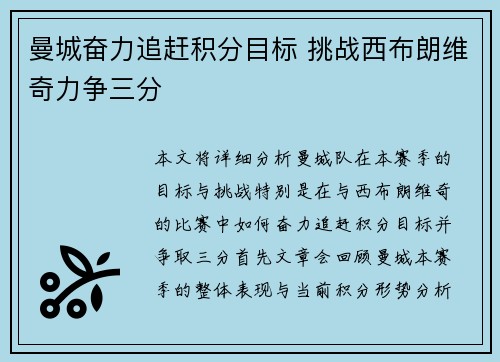 曼城奋力追赶积分目标 挑战西布朗维奇力争三分

本文将详细分析曼城队在本赛季的目标与挑战特别是在与西布朗维奇的比赛中如何奋力追赶积分目标并争取三分首先文章会回顾曼城本赛季的整体表现与当前积分形势分析